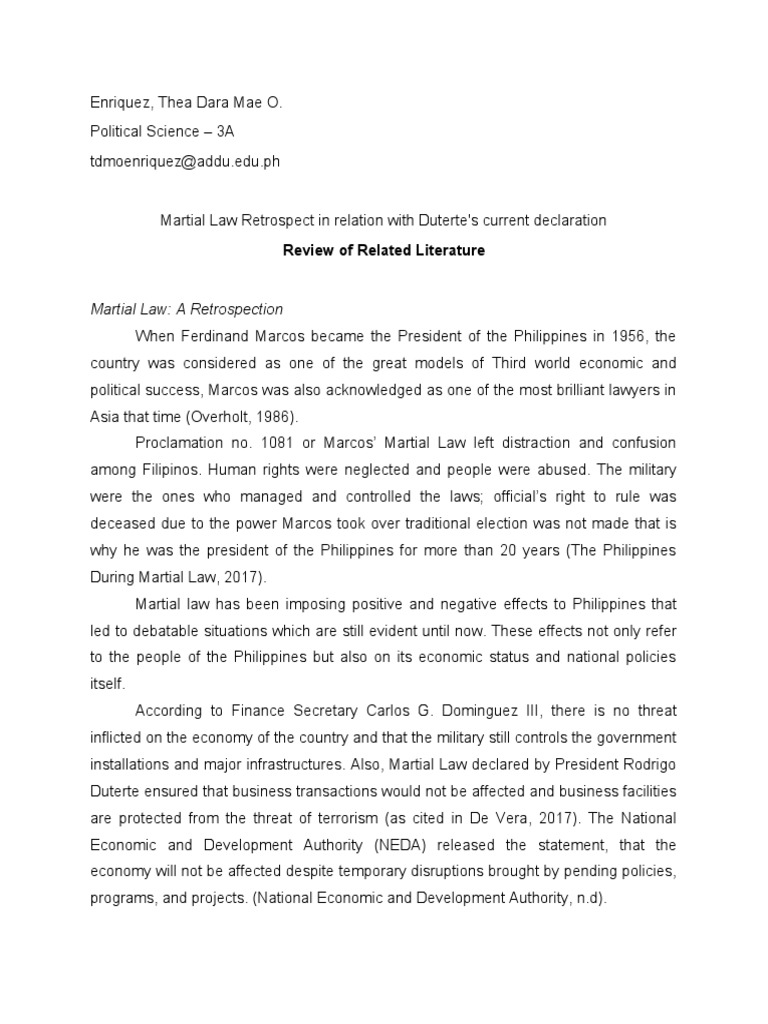 Enriquez, Thea Dara Mae O.
Political Science – 3A
tdmoenriquez@addu.edu.ph

Martial Law Retrospect in relation with Duterte's current declaration

Review of Related Literature

Martial Law: A Retrospection

When Ferdinand Marcos became the President of the Philippines in 1956, the country was considered as one of the great models of Third world economic and political success, Marcos was also acknowledged as one of the most brilliant lawyers in Asia that time (Overholt, 1986).

Proclamation no. 1081 or Marcos' Martial Law left distraction and confusion among Filipinos. Human rights were neglected and people were abused. The military were the ones who managed and controlled the laws; official's right to rule was deceased due to the power Marcos took over traditional election was not made that is why he was the president of the Philippines for more than 20 years (The Philippines During Martial Law, 2017).

Martial law has been imposing positive and negative effects to Philippines that led to debatable situations which are still evident until now. These effects not only refer to the people of the Philippines but also on its economic status and national policies itself.

According to Finance Secretary Carlos G. Dominguez III, there is no threat inflicted on the economy of the country and that the military still controls the government installations and major infrastructures. Also, Martial Law declared by President Rodrigo Duterte ensured that business transactions would not be affected and business facilities are protected from the threat of terrorism (as cited in De Vera, 2017). The National Economic and Development Authority (NEDA) released the statement, that the economy will not be affected despite temporary disruptions brought by pending policies, programs, and projects. (National Economic and Development Authority, n.d).